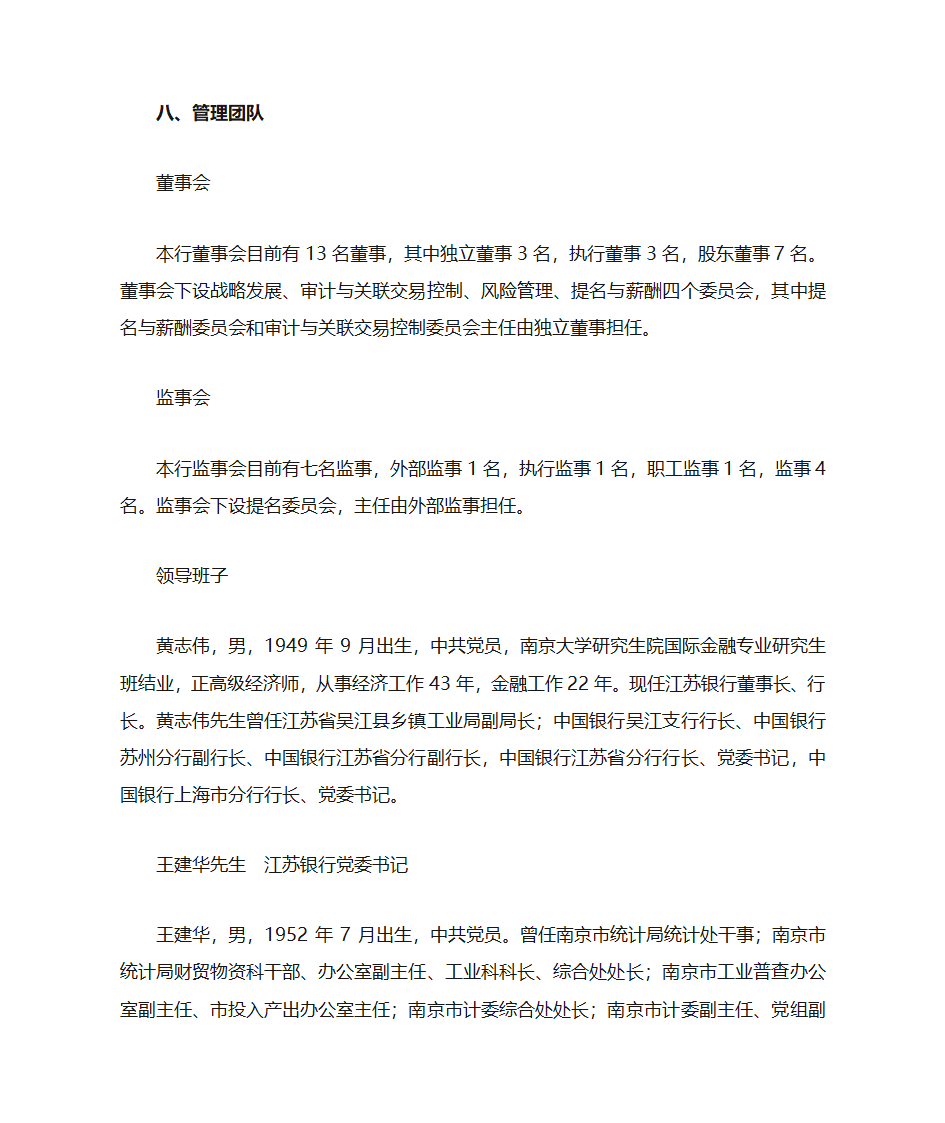 八、管理团队

董事会

本行董事会目前有 13 名董事，其中独立董事 3 名，执行董事 3 名，股东董事 7 名。董事会下设战略发展、审计与关联交易控制、风险管理、提名与薪酬四个委员会，其中提名与薪酬委员会和审计与关联交易控制委员会主任由独立董事担任。

监事会

本行监事会目前有七名监事，外部监事 1 名，执行监事 1 名，职工监事 1 名，监事 4 名。监事会下设提名委员会，主任由外部监事担任。

领导班子

黄志伟，男，1949 年 9 月出生，中共党员，南京大学研究生院国际金融专业研究生班结业，正高级经济师，从事经济工作 43 年，金融工作 22 年。现任江苏银行董事长、行长。黄志伟先生曾任江苏省吴江县乡镇工业局副局长；中国银行吴江支行行长、中国银行苏州分行副行长、中国银行江苏省分行副行长，中国银行江苏省分行行长、党委书记，中国银行上海市分行行长、党委书记。

王建华先生　江苏银行党委书记

王建华，男，1952 年 7 月出生，中共党员。曾任南京市统计局统计处干事；南京市统计局财贸物资科干部、办公室副主任、工业科科长、综合处处长；南京市工业普查办公室副主任、市投入产出办公室主任；南京市计委综合处处长；南京市计委副主任、党组副